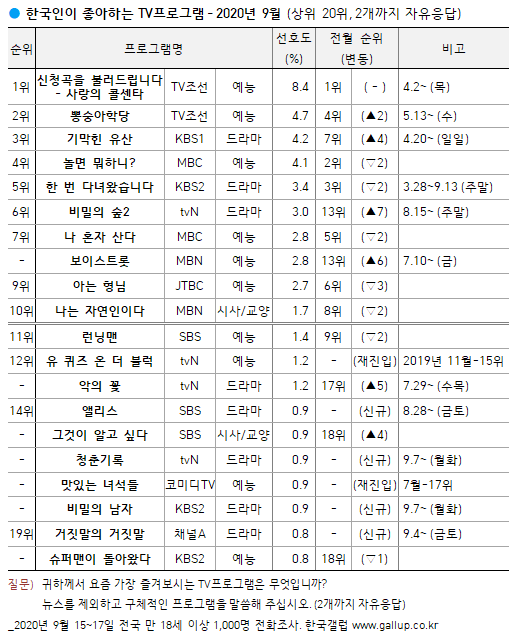 ● 한국인이 좋아하는 TV프로그램 - 2020년 9월 (상위 20위, 2개까지 자유응답)

| 순위 | 프로그램명 | | | 선호도 (%) | 전월 순위 (변동) | | 비고 |
|---|---|---|---|---|---|---|---|
| 1위 | 신청곡을 불러드립니다 - 사랑의 콜센타 | TV조선 | 예능 | 8.4 | 1위 | ( - ) | 4.2~ (목) |
| 2위 | 뽕숭아학당 | TV조선 | 예능 | 4.7 | 4위 | (▲2) | 5.13~ (수) |
| 3위 | 기막힌 유산 | KBS1 | 드라마 | 4.2 | 7위 | (▲4) | 4.20~ (일일) |
| 4위 | 놀면 뭐하니? | MBC | 예능 | 4.1 | 2위 | (▽2) | |
| 5위 | 한 번 다녀왔습니다 | KBS2 | 드라마 | 3.4 | 3위 | (▽2) | 3.28~9.13 (주말) |
| 6위 | 비밀의 숲2 | tvN | 드라마 | 3.0 | 13위 | (▲7) | 8.15~ (주말) |
| 7위 | 나 혼자 산다 | MBC | 예능 | 2.8 | 5위 | (▽2) | |
| - | 보이스트롯 | MBN | 예능 | 2.8 | 13위 | (▲6) | 7.10~ (금) |
| 9위 | 아는 형님 | JTBC | 예능 | 2.7 | 6위 | (▽3) | |
| 10위 | 나는 자연인이다 | MBN | 시사/교양 | 1.7 | 8위 | (▽2) | |
| 11위 | 런닝맨 | SBS | 예능 | 1.4 | 9위 | (▽2) | |
| 12위 | 유 퀴즈 온 더 블럭 | tvN | 예능 | 1.2 | - | (재진입) | 2019년 11월-15위 |
| - | 악의 꽃 | tvN | 드라마 | 1.2 | 17위 | (▲5) | 7.29~ (수목) |
| 14위 | 앨리스 | SBS | 드라마 | 0.9 | - | (신규) | 8.28~ (금토) |
| - | 그것이 알고 싶다 | SBS | 시사/교양 | 0.9 | 18위 | (▲4) | |
| - | 청춘기록 | tvN | 드라마 | 0.9 | - | (신규) | 9.7~ (월화) |
| - | 맛있는 녀석들 | 코미디TV | 예능 | 0.9 | - | (재진입) | 7월-17위 |
| - | 비밀의 남자 | KBS2 | 드라마 | 0.9 | - | (신규) | 9.7~ (월화) |
| 19위 | 거짓말의 거짓말 | 채널A | 드라마 | 0.8 | - | (신규) | 9.4~ (금토) |
| - | 슈퍼맨이 돌아왔다 | KBS2 | 예능 | 0.8 | 18위 | (▽1) | |

질문) 귀하께서 요즘 가장 즐겨보시는 TV프로그램은 무엇입니까?
뉴스를 제외하고 구체적인 프로그램을 말씀해 주십시오. (2개까지 자유응답)
_2020년 9월 15~17일 전국 만 18세 이상 1,000명 전화조사. 한국갤럽 www.gallup.co.kr